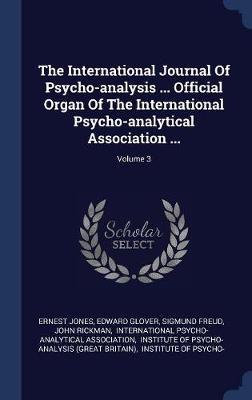 The International Journal Of Psycho-analysis ... Official Organ Of The International Psycho-analytical Association ...

Volume 3

Scholar SELECT

ERNEST JONES, EDWARD GLOVER, SIGMUND FREUD, JOHN RICKMAN, INTERNATIONAL PSYCHO-ANALYTICAL ASSOCIATION, INSTITUTE OF PSYCHO-ANALYSIS (GREAT BRITAIN), INSTITUTE OF PSYCHO-